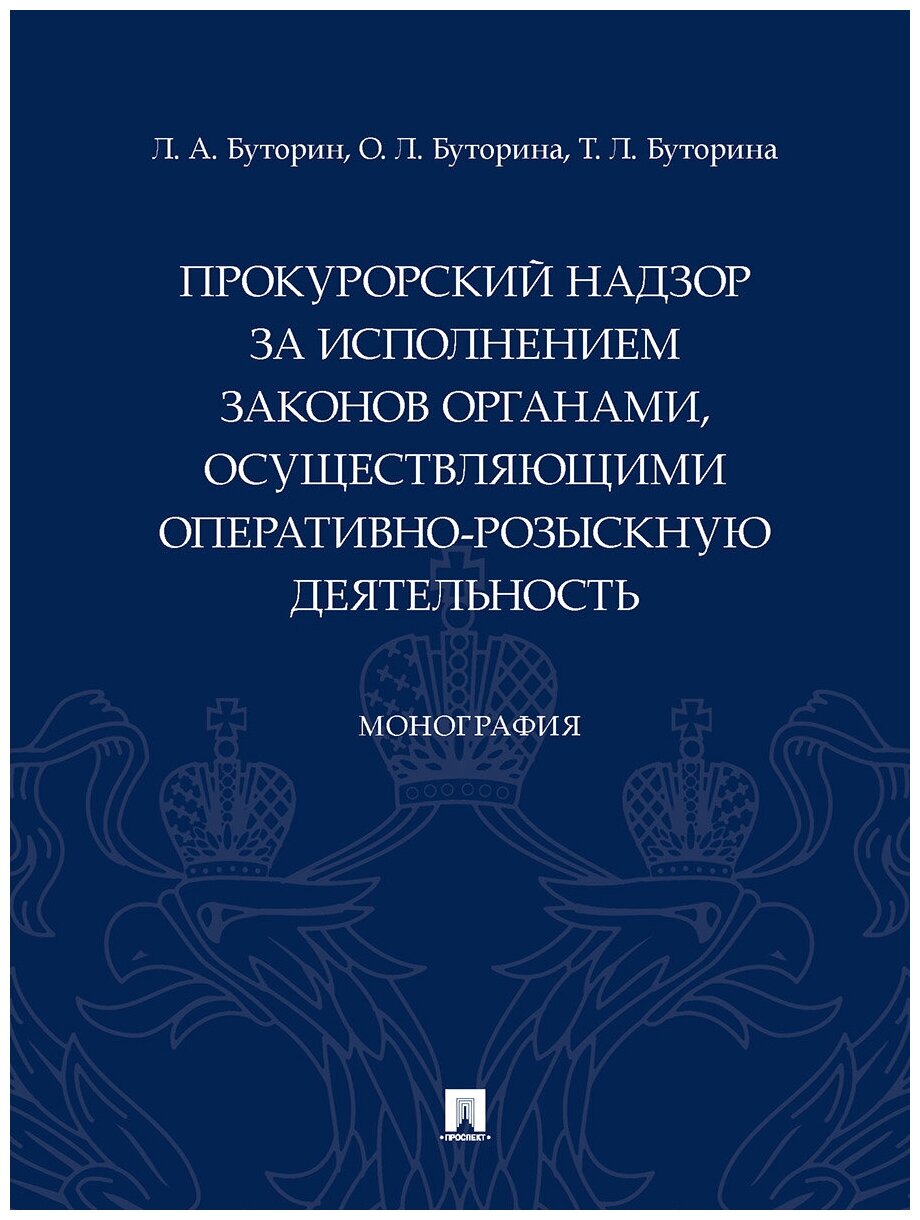 Л. А. Буторин, О. Л. Буторина, Т. Л. Буторина

ПРОКУРОРСКИЙ НАДЗОР ЗА ИСПОЛНЕНИЕМ ЗАКОНОВ ОРГАНАМИ, ОСУЩЕСТВЛЯЮЩИМИ ОПЕРАТИВНО-РОЗЫСКНУЮ ДЕЯТЕЛЬНОСТЬ

МОНОГРАФИЯ

ПРОСПЕКТ